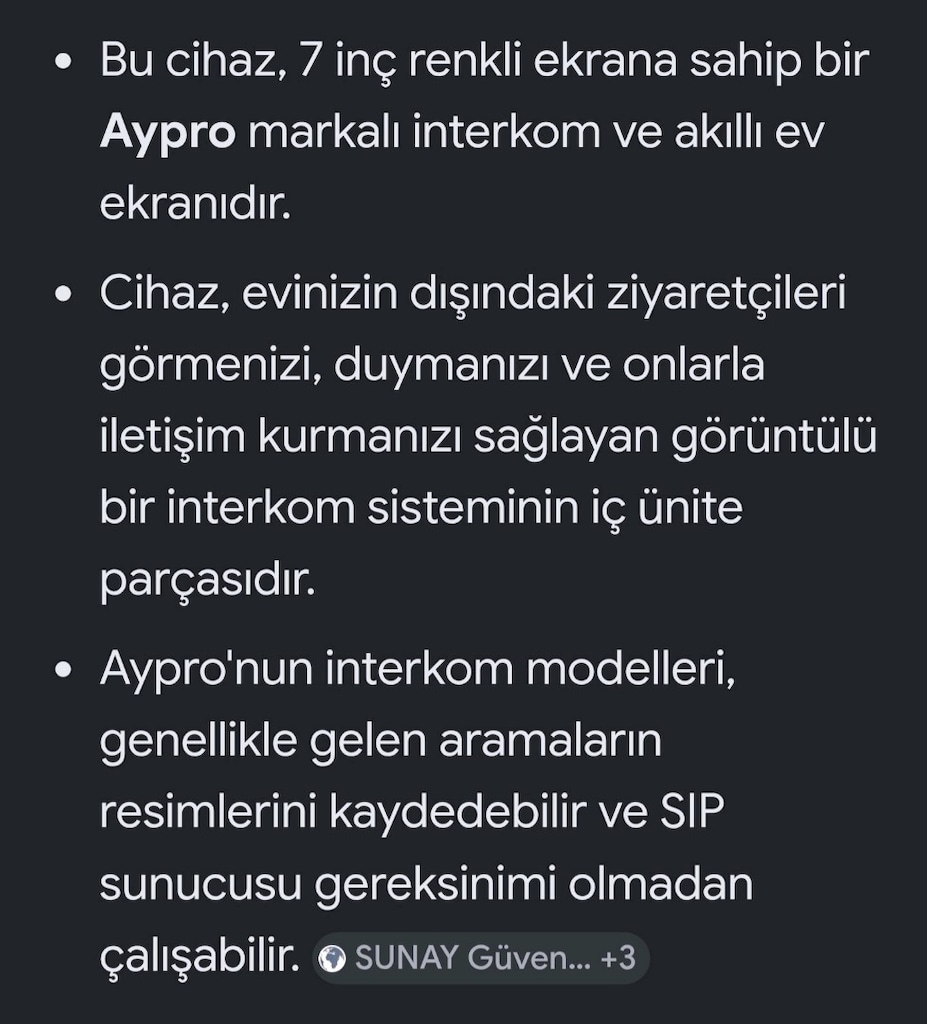 • Bu cihaz, 7 inç renkli ekrana sahip bir **Aypro** markalı interkom ve akıllı ev ekranıdır.

• Cihaz, evinizin dışındaki ziyaretçileri görmenizi, duymanızı ve onlarla iletişim kurmanızı sağlayan görüntülü bir interkom sisteminin iç ünite parçasıdır.

• Aypro'nun interkom modelleri, genellikle gelen aramaların resimlerini kaydedebilir ve SIP sunucusu gereksinimi olmadan çalışabilir. SUNAY Güven... +3